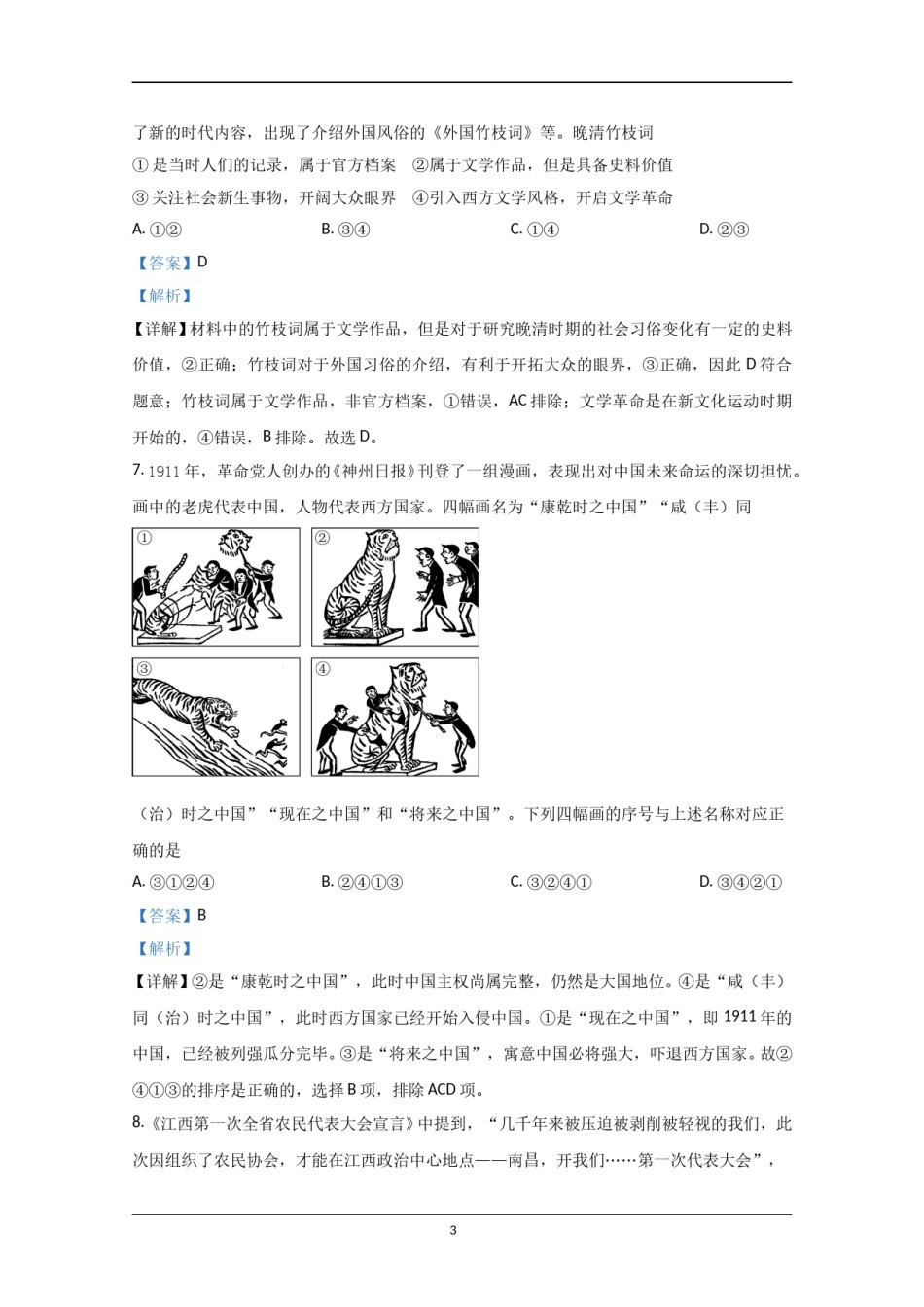 了新的时代内容，出现了介绍外国风俗的《外国竹枝词》等。晚清竹枝词

① 是当时人们的记录，属于官方档案　②属于文学作品，但是具备史料价值

③ 关注社会新生事物，开阔大众眼界　④引入西方文学风格，开启文学革命

A. ①②　　B. ③④　　C. ①④　　D. ②③

【答案】D

【解析】

【详解】材料中的竹枝词属于文学作品，但是对于研究晚清时期的社会习俗变化有一定的史料价值，②正确；竹枝词对于外国习俗的介绍，有利于开拓大众的眼界，③正确，因此 D 符合题意；竹枝词属于文学作品，非官方档案，①错误，AC 排除；文学革命是在新文化运动时期开始的，④错误，B 排除。故选 D。

7. 1911 年，革命党人创办的《神州日报》刊登了一组漫画，表现出对中国未来命运的深切担忧。画中的老虎代表中国，人物代表西方国家。四幅画名为“康乾时之中国”“咸（丰）同

①

②

③

④

（治）时之中国”“现在之中国”和“将来之中国”。下列四幅画的序号与上述名称对应正确的是

A. ③①②④　　B. ②④①③　　C. ③②④①　　D. ③④②①

【答案】B

【解析】

【详解】②是“康乾时之中国”，此时中国主权尚属完整，仍然是大国地位。④是“咸（丰）同（治）时之中国”，此时西方国家已经开始入侵中国。①是“现在之中国”，即 1911 年的中国，已经被列强瓜分完毕。③是“将来之中国”，寓意中国必将强大，吓退西方国家。故②④①③的排序是正确的，选择 B 项，排除 ACD 项。

8.《江西第一次全省农民代表大会宣言》中提到，“几千年来被压迫被剥削被轻视的我们，此次因组织了农民协会，才能在江西政治中心地点——南昌，开我们……第一次代表大会”，

3